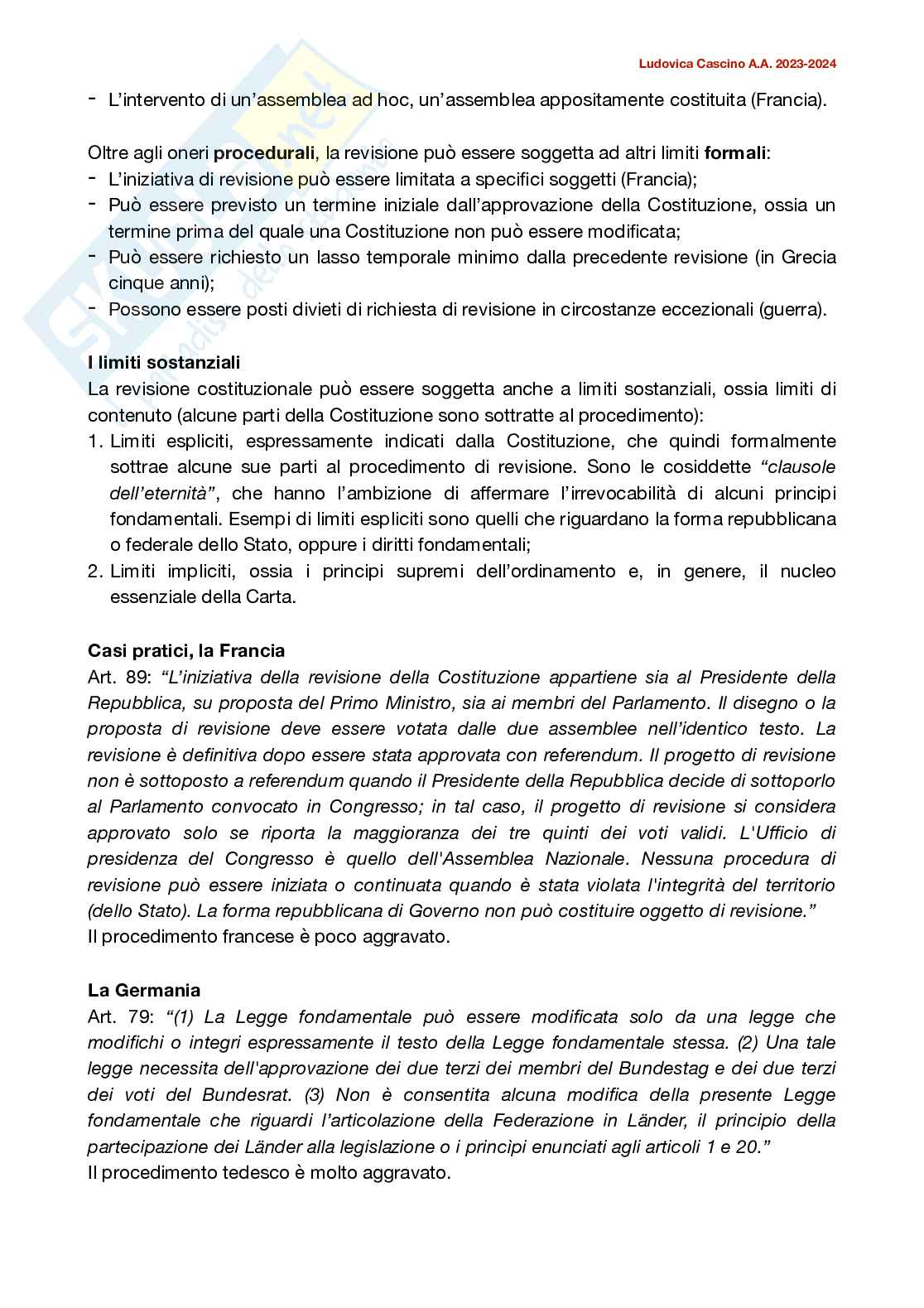 Ludovica Cascino A.A. 2023-2024

- L'intervento di un'assemblea ad hoc, un'assemblea appositamente costituita (Francia).

Oltre agli oneri procedurali, la revisione può essere soggetta ad altri limiti formali:
- L'iniziativa di revisione può essere limitata a specifici soggetti (Francia);
- Può essere previsto un termine iniziale dall'approvazione della Costituzione, ossia un termine prima del quale una Costituzione non può essere modificata;
- Può essere richiesto un lasso temporale minimo dalla precedente revisione (in Grecia cinque anni);
- Possono essere posti divieti di richiesta di revisione in circostanze eccezionali (guerra).

I limiti sostanziali
La revisione costituzionale può essere soggetta anche a limiti sostanziali, ossia limiti di contenuto (alcune parti della Costituzione sono sottratte al procedimento):
1. Limiti espliciti, espressamente indicati dalla Costituzione, che quindi formalmente sottrae alcune sue parti al procedimento di revisione. Sono le cosiddette "clausole dell'eternità", che hanno l'ambizione di affermare l'irrevocabilità di alcuni principi fondamentali. Esempi di limiti espliciti sono quelli che riguardano la forma repubblicana o federale dello Stato, oppure i diritti fondamentali;
2. Limiti impliciti, ossia i principi supremi dell'ordinamento e, in genere, il nucleo essenziale della Carta.

Casi pratici, la Francia
Art. 89: "L'iniziativa della revisione della Costituzione appartiene sia al Presidente della Repubblica, su proposta del Primo Ministro, sia ai membri del Parlamento. Il disegno o la proposta di revisione deve essere votata dalle due assemblee nell'identico testo. La revisione è definitiva dopo essere stata approvata con referendum. Il progetto di revisione non è sottoposto a referendum quando il Presidente della Repubblica decide di sottoporlo al Parlamento convocato in Congresso; in tal caso, il progetto di revisione si considera approvato solo se riporta la maggioranza dei tre quinti dei voti validi. L'Ufficio di presidenza del Congresso è quello dell'Assemblea Nazionale. Nessuna procedura di revisione può essere iniziata o continuata quando è stata violata l'integrità del territorio (dello Stato). La forma repubblicana di Governo non può costituire oggetto di revisione."
Il procedimento francese è poco aggravato.

La Germania
Art. 79: "(1) La Legge fondamentale può essere modificata solo da una legge che modifichi o integri espressamente il testo della Legge fondamentale stessa. (2) Una tale legge necessita dell'approvazione dei due terzi dei membri del Bundestag e dei due terzi dei voti del Bundesrat. (3) Non è consentita alcuna modifica della presente Legge fondamentale che riguardi l'articolazione della Federazione in Länder, il principio della partecipazione dei Länder alla legislazione o i principi enunciati agli articoli 1 e 20."
Il procedimento tedesco è molto aggravato.